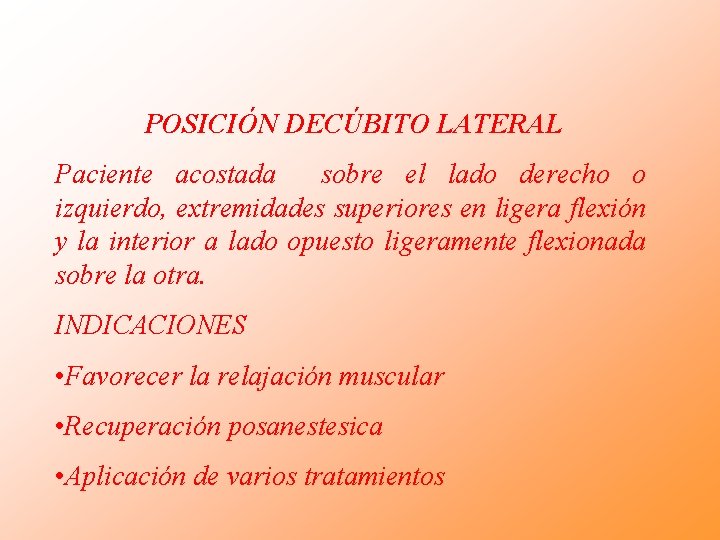 POSICIÓN DECÚBITO LATERAL

Paciente acostada sobre el lado derecho o izquierdo, extremidades superiores en ligera flexión y la interior a lado opuesto ligeramente flexionada sobre la otra.

INDICACIONES

•Favorecer la relajación muscular

•Recuperación posanestesica

•Aplicación de varios tratamientos